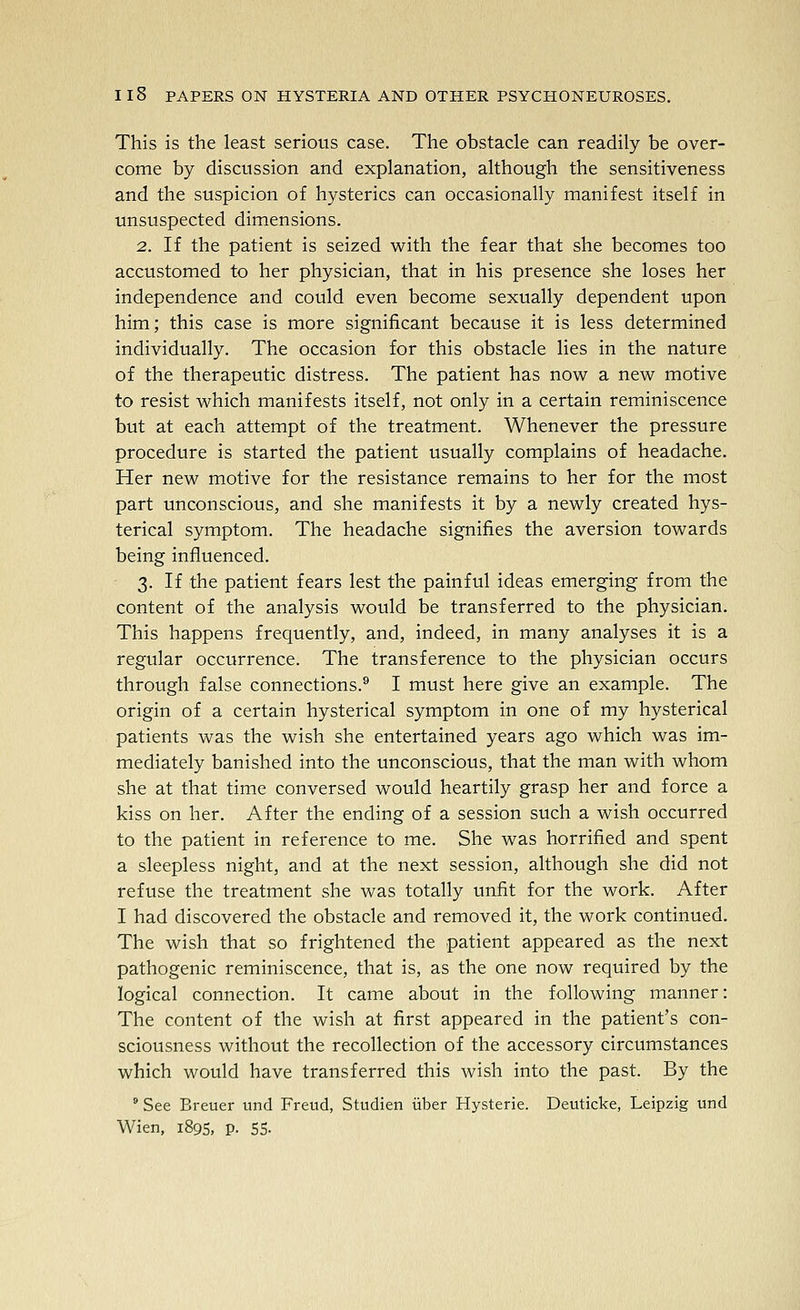 118 PAPERS ON HYSTERIA AND OTHER PSYCHONEUROSES.

This is the least serious case. The obstacle can readily be overcome by discussion and explanation, although the sensitiveness and the suspicion of hysterics can occasionally manifest itself in unsuspected dimensions.

2. If the patient is seized with the fear that she becomes too accustomed to her physician, that in his presence she loses her independence and could even become sexually dependent upon him; this case is more significant because it is less determined individually. The occasion for this obstacle lies in the nature of the therapeutic distress. The patient has now a new motive to resist which manifests itself, not only in a certain reminiscence but at each attempt of the treatment. Whenever the pressure procedure is started the patient usually complains of headache. Her new motive for the resistance remains to her for the most part unconscious, and she manifests it by a newly created hysterical symptom. The headache signifies the aversion towards being influenced.

3. If the patient fears lest the painful ideas emerging from the content of the analysis would be transferred to the physician. This happens frequently, and, indeed, in many analyses it is a regular occurrence. The transference to the physician occurs through false connections.$^9$ I must here give an example. The origin of a certain hysterical symptom in one of my hysterical patients was the wish she entertained years ago which was immediately banished into the unconscious, that the man with whom she at that time conversed would heartily grasp her and force a kiss on her. After the ending of a session such a wish occurred to the patient in reference to me. She was horrified and spent a sleepless night, and at the next session, although she did not refuse the treatment she was totally unfit for the work. After I had discovered the obstacle and removed it, the work continued. The wish that so frightened the patient appeared as the next pathogenic reminiscence, that is, as the one now required by the logical connection. It came about in the following manner: The content of the wish at first appeared in the patient's consciousness without the recollection of the accessory circumstances which would have transferred this wish into the past. By the

$^9$ See Breuer und Freud, Studien über Hysterie. Deuticke, Leipzig und Wien, 1895, p. 55.